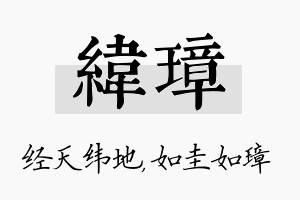 緯璋

经天纬地，如圭如璋